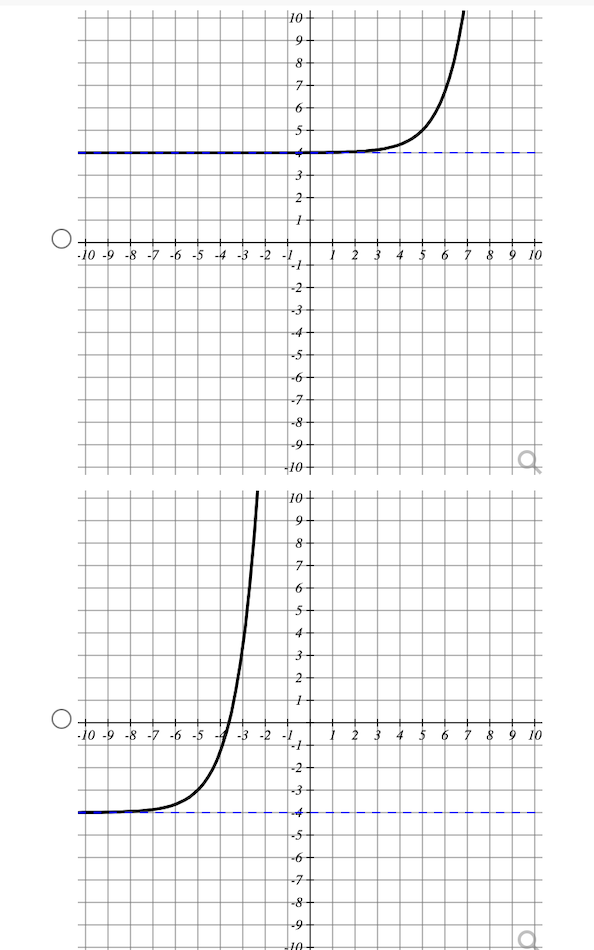 10
9
8
7
6
5
4
3
2
1
-10 -9 -8 -7 -6 -5 -4 -3 -2 -1 1 2 3 4 5 6 7 8 9 10
-1
-2
-3
-4
-5
-6
-7
-8
-9
-10

10
9
8
7
6
5
4
3
2
1
-10 -9 -8 -7 -6 -5 -4 -3 -2 -1 1 2 3 4 5 6 7 8 9 10
-1
-2
-3
-4
-5
-6
-7
-8
-9
-10